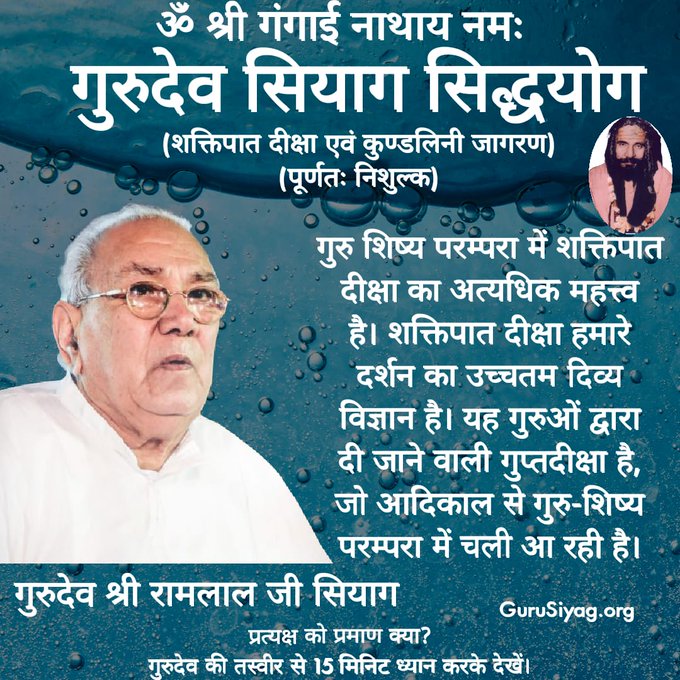 ॐ श्री गंगाई नाथाय नमः
गुरुदेव सियाग सिद्धयोग
(शक्तिपात दीक्षा एवं कुण्डलिनी जागरण)
(पूर्णतः निशुल्क)

गुरु शिष्य परम्परा में शक्तिपात दीक्षा का अत्यधिक महत्त्व है। शक्तिपात दीक्षा हमारे दर्शन का उच्चतम दिव्य विज्ञान है। यह गुरुओं द्वारा दी जाने वाली गुप्तदीक्षा है, जो आदिकाल से गुरु-शिष्य परम्परा में चली आ रही है।

गुरुदेव श्री रामलाल जी सियाग

GuruSiyag.org

प्रत्यक्ष को प्रमाण क्या?
गुरुदेव की तस्वीर से 15 मिनिट ध्यान करके देखें।